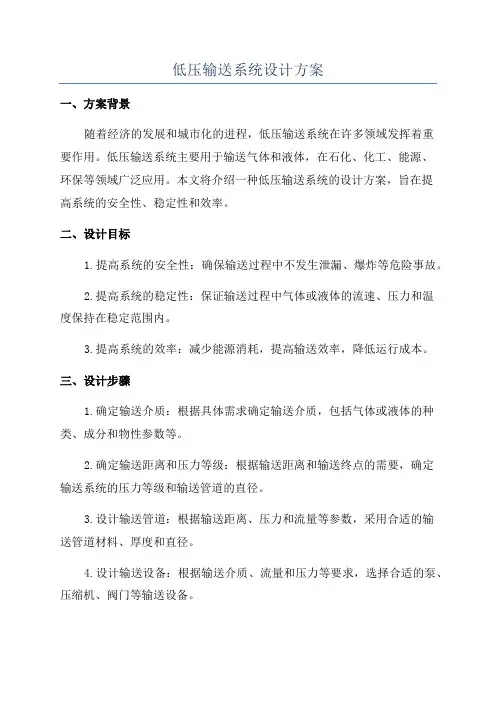 低压输送系统设计方案

一、方案背景

随着经济的发展和城市化的进程，低压输送系统在许多领域发挥着重要作用。低压输送系统主要用于输送气体和液体，在石化、化工、能源、环保等领域广泛应用。本文将介绍一种低压输送系统的设计方案，旨在提高系统的安全性、稳定性和效率。

二、设计目标

1.提高系统的安全性：确保输送过程中不发生泄漏、爆炸等危险事故。

2.提高系统的稳定性：保证输送过程中气体或液体的流速、压力和温度保持在稳定范围内。

3.提高系统的效率：减少能源消耗，提高输送效率，降低运行成本。

三、设计步骤

1.确定输送介质：根据具体需求确定输送介质，包括气体或液体的种类、成分和物性参数等。

2.确定输送距离和压力等级：根据输送距离和输送终点的需要，确定输送系统的压力等级和输送管道的直径。

3.设计输送管道：根据输送距离、压力和流量等参数，采用合适的输送管道材料、厚度和直径。

4.设计输送设备：根据输送介质、流量和压力等要求，选择合适的泵、压缩机、阀门等输送设备。